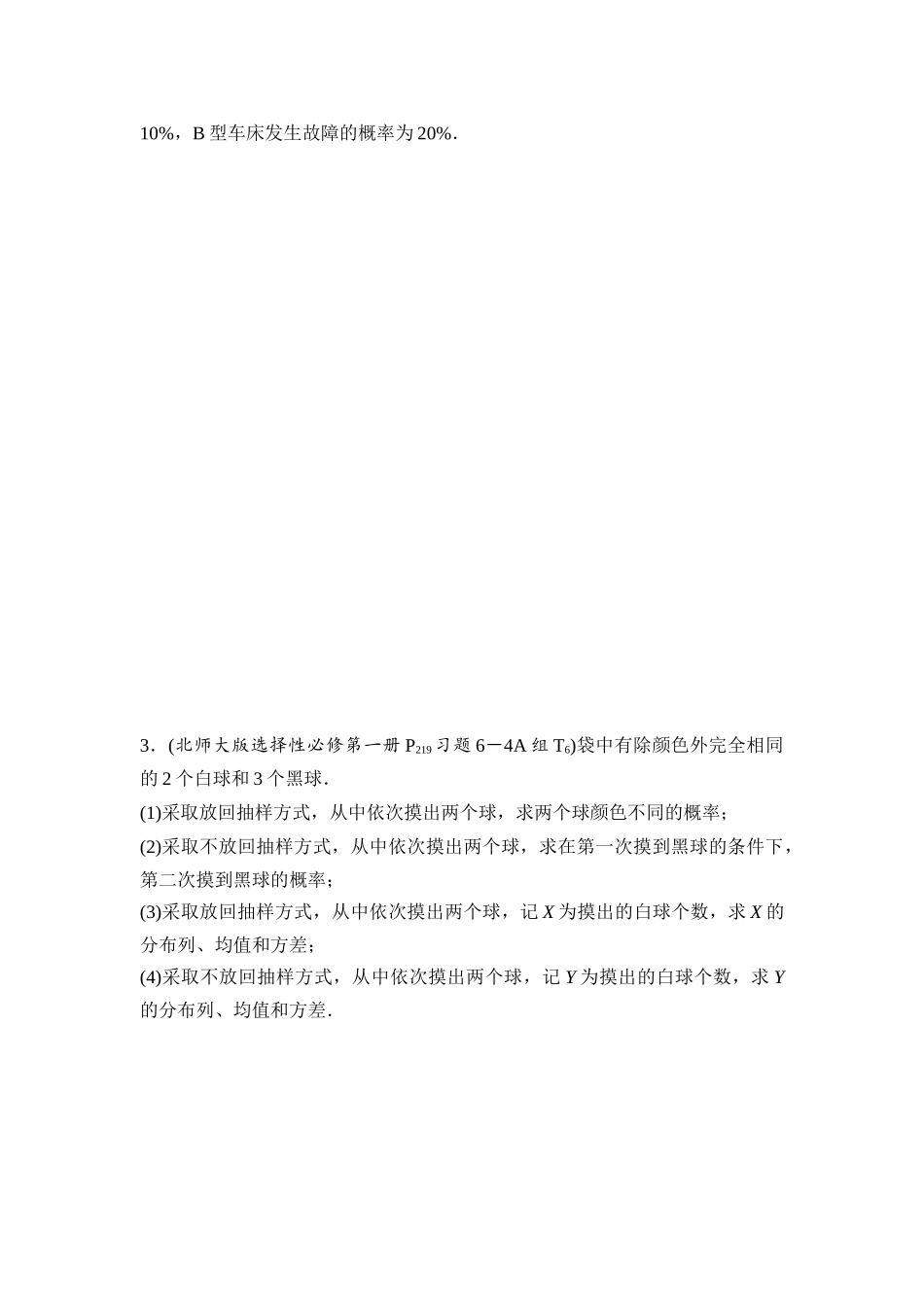 10%，B 型车床发生故障的概率为 20%.

3．(北师大版选择性必修第一册 $P_{219}$ 习题 6－4A 组 $T_6$)袋中有除颜色外完全相同的 2 个白球和 3 个黑球.
(1)采取放回抽样方式，从中依次摸出两个球，求两个球颜色不同的概率；
(2)采取不放回抽样方式，从中依次摸出两个球，求在第一次摸到黑球的条件下，第二次摸到黑球的概率；
(3)采取放回抽样方式，从中依次摸出两个球，记 $X$ 为摸出的白球个数，求 $X$ 的分布列、均值和方差；
(4)采取不放回抽样方式，从中依次摸出两个球，记 $Y$ 为摸出的白球个数，求 $Y$ 的分布列、均值和方差.